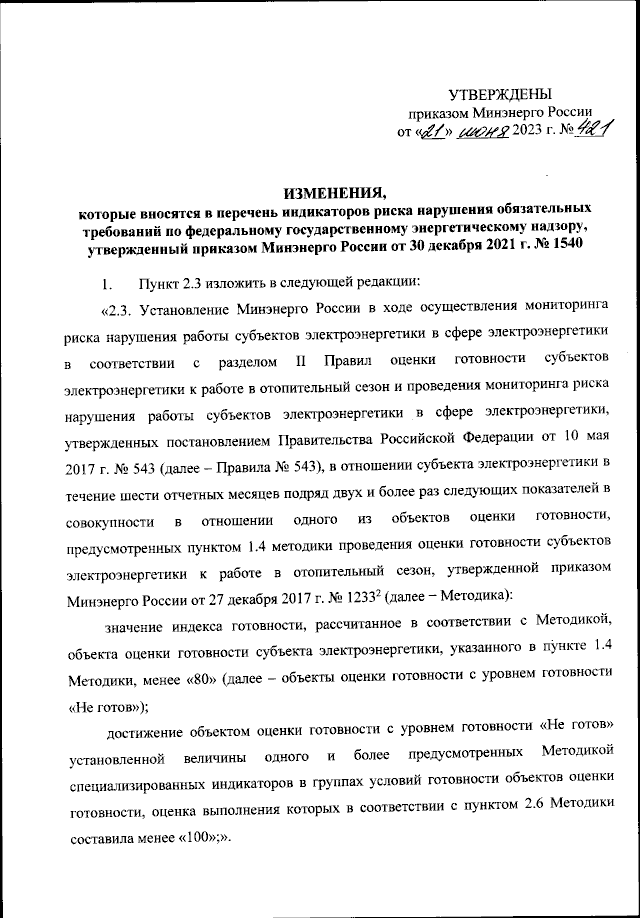 УТВЕРЖДЕНЫ
приказом Минэнерго России
от «21» июня 2023 г. № 421

ИЗМЕНЕНИЯ,
которые вносятся в перечень индикаторов риска нарушения обязательных требований по федеральному государственному энергетическому надзору, утвержденный приказом Минэнерго России от 30 декабря 2021 г. № 1540

1. Пункт 2.3 изложить в следующей редакции:

«2.3. Установление Минэнерго России в ходе осуществления мониторинга риска нарушения работы субъектов электроэнергетики в сфере электроэнергетики в соответствии с разделом II Правил оценки готовности субъектов электроэнергетики к работе в отопительный сезон и проведения мониторинга риска нарушения работы субъектов электроэнергетики в сфере электроэнергетики, утвержденных постановлением Правительства Российской Федерации от 10 мая 2017 г. № 543 (далее – Правила № 543), в отношении субъекта электроэнергетики в течение шести отчетных месяцев подряд двух и более раз следующих показателей в совокупности в отношении одного из объектов оценки готовности, предусмотренных пунктом 1.4 методики проведения оценки готовности субъектов электроэнергетики к работе в отопительный сезон, утвержденной приказом Минэнерго России от 27 декабря 2017 г. № 1233$^2$ (далее – Методика):

значение индекса готовности, рассчитанное в соответствии с Методикой, объекта оценки готовности субъекта электроэнергетики, указанного в пункте 1.4 Методики, менее «80» (далее – объекты оценки готовности с уровнем готовности «Не готов»);

достижение объектом оценки готовности с уровнем готовности «Не готов» установленной величины одного и более предусмотренных Методикой специализированных индикаторов в группах условий готовности объектов оценки готовности, оценка выполнения которых в соответствии с пунктом 2.6 Методики составила менее «100»;».